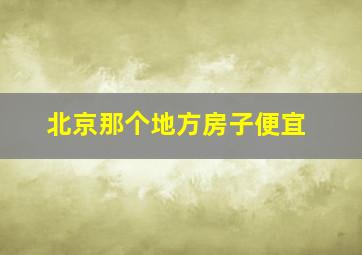 北京那个地方房子便宜